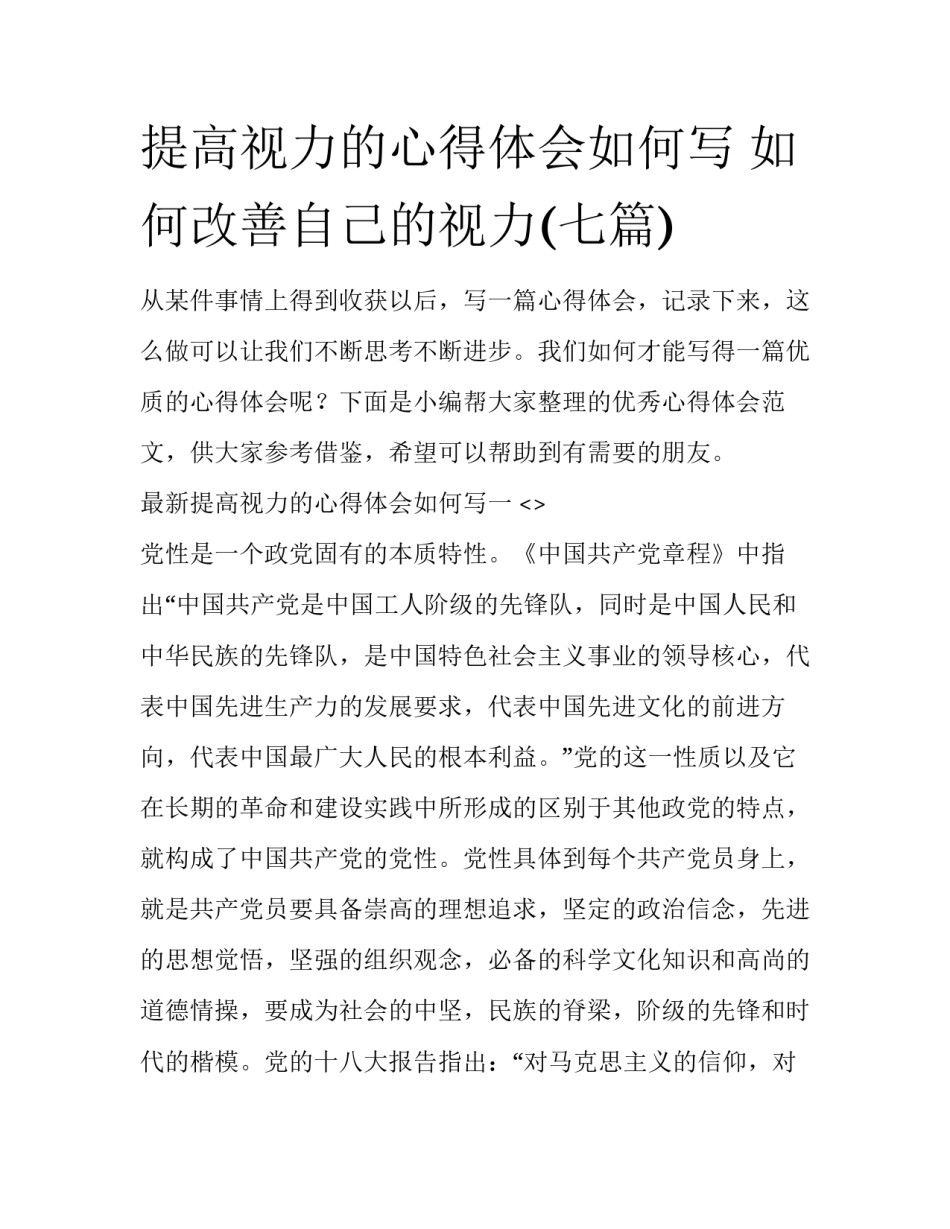 提高视力的心得体会如何写 如何改善自己的视力(七篇)

从某件事情上得到收获以后，写一篇心得体会，记录下来，这么做可以让我们不断思考不断进步。我们如何才能写得一篇优质的心得体会呢？下面是小编帮大家整理的优秀心得体会范文，供大家参考借鉴，希望可以帮助到有需要的朋友。

最新提高视力的心得体会如何写一 <>

党性是一个政党固有的本质特性。《中国共产党章程》中指出“中国共产党是中国工人阶级的先锋队，同时是中国人民和中华民族的先锋队，是中国特色社会主义事业的领导核心，代表中国先进生产力的发展要求，代表中国先进文化的前进方向，代表中国最广大人民的根本利益。”党的这一性质以及它在长期的革命和建设实践中所形成的区别于其他政党的特点，就构成了中国共产党的党性。党性具体到每个共产党员身上，就是共产党员要具备崇高的理想追求，坚定的政治信念，先进的思想觉悟，坚强的组织观念，必备的科学文化知识和高尚的道德情操，要成为社会的中坚，民族的脊梁，阶级的先锋和时代的楷模。党的十八大报告指出：“对马克思主义的信仰，对